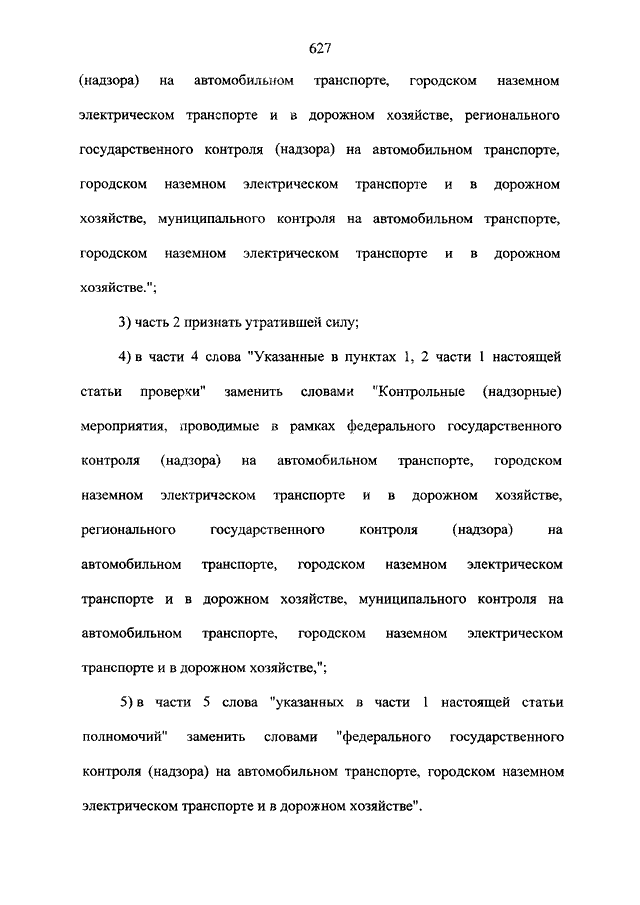 627

(надзора) на автомобильном транспорте, городском наземном электрическом транспорте и в дорожном хозяйстве, регионального государственного контроля (надзора) на автомобильном транспорте, городском наземном электрическом транспорте и в дорожном хозяйстве, муниципального контроля на автомобильном транспорте, городском наземном электрическом транспорте и в дорожном хозяйстве.";

3) часть 2 признать утратившей силу;

4) в части 4 слова "Указанные в пунктах 1, 2 части 1 настоящей статьи проверки" заменить словами "Контрольные (надзорные) мероприятия, проводимые в рамках федерального государственного контроля (надзора) на автомобильном транспорте, городском наземном электрическом транспорте и в дорожном хозяйстве, регионального государственного контроля (надзора) на автомобильном транспорте, городском наземном электрическом транспорте и в дорожном хозяйстве, муниципального контроля на автомобильном транспорте, городском наземном электрическом транспорте и в дорожном хозяйстве,";

5) в части 5 слова "указанных в части 1 настоящей статьи полномочий" заменить словами "федерального государственного контроля (надзора) на автомобильном транспорте, городском наземном электрическом транспорте и в дорожном хозяйстве".